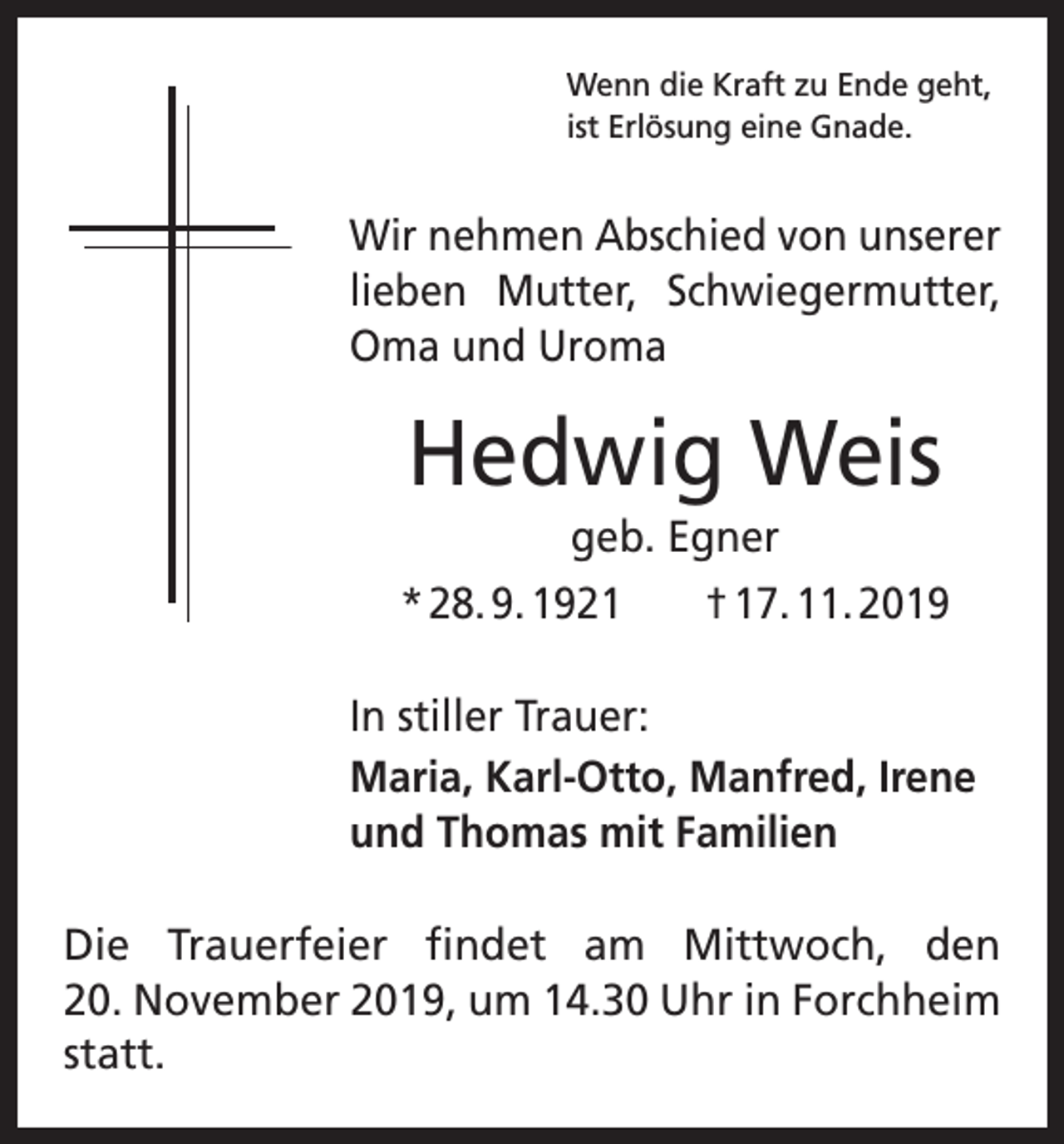 Wenn die Kraft zu Ende geht,
ist Erlösung eine Gnade.

Wir nehmen Abschied von unserer lieben Mutter, Schwiegermutter, Oma und Uroma

Hedwig Weis
geb. Egner
* 28. 9. 1921 † 17. 11. 2019

In stiller Trauer:
Maria, Karl-Otto, Manfred, Irene und Thomas mit Familien

Die Trauerfeier findet am Mittwoch, den 20. November 2019, um 14.30 Uhr in Forchheim statt.